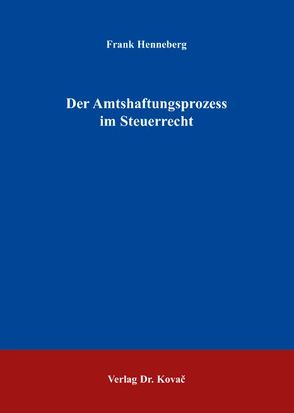 Frank Henneberg

Der Amtshaftungsprozess im Steuerrecht

Verlag Dr. Kovač